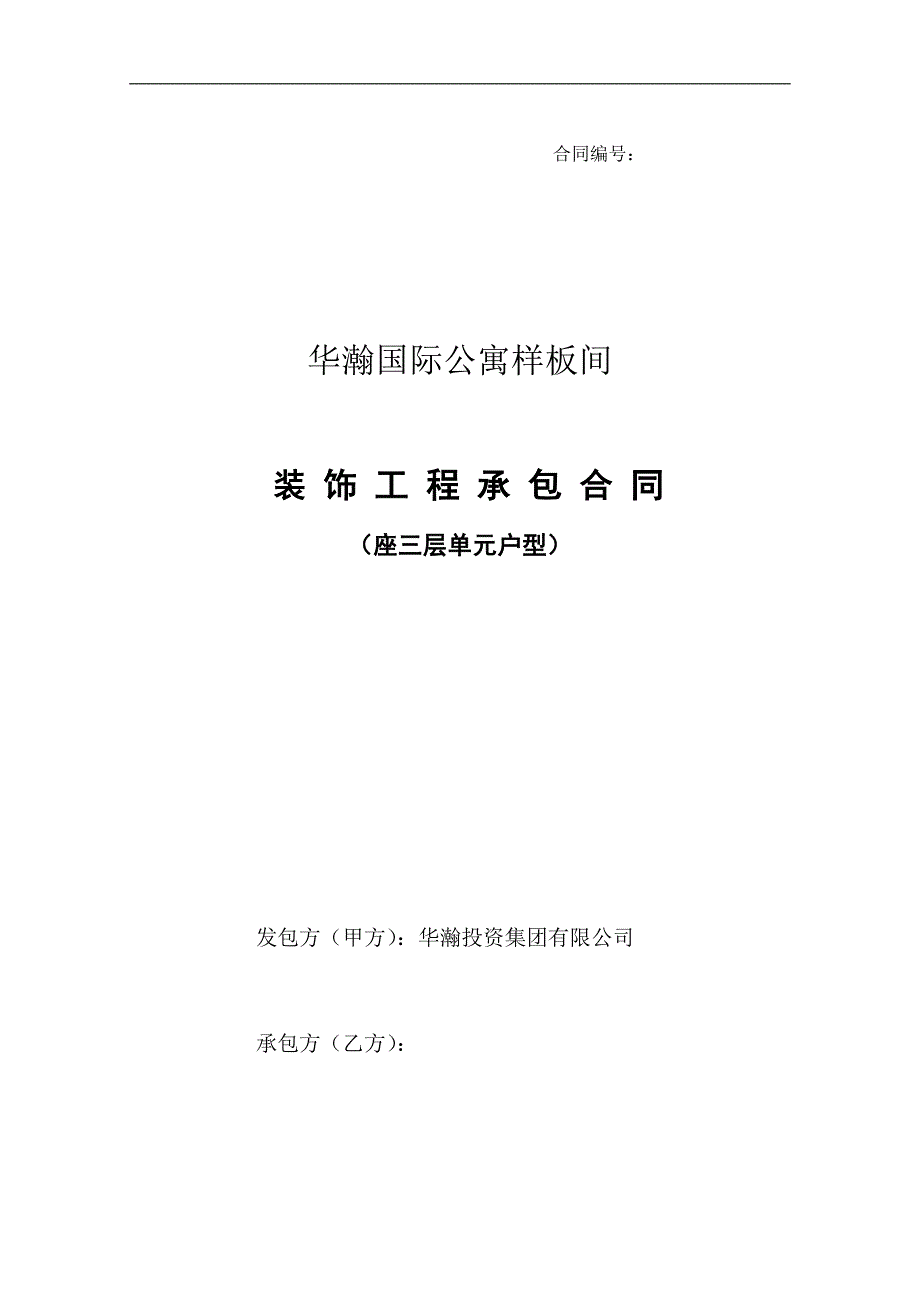 合同编号：

华瀚国际公寓样板间

装 饰 工 程 承 包 合 同

（座三层单元户型）

发包方（甲方）：华瀚投资集团有限公司

承包方（乙方）：